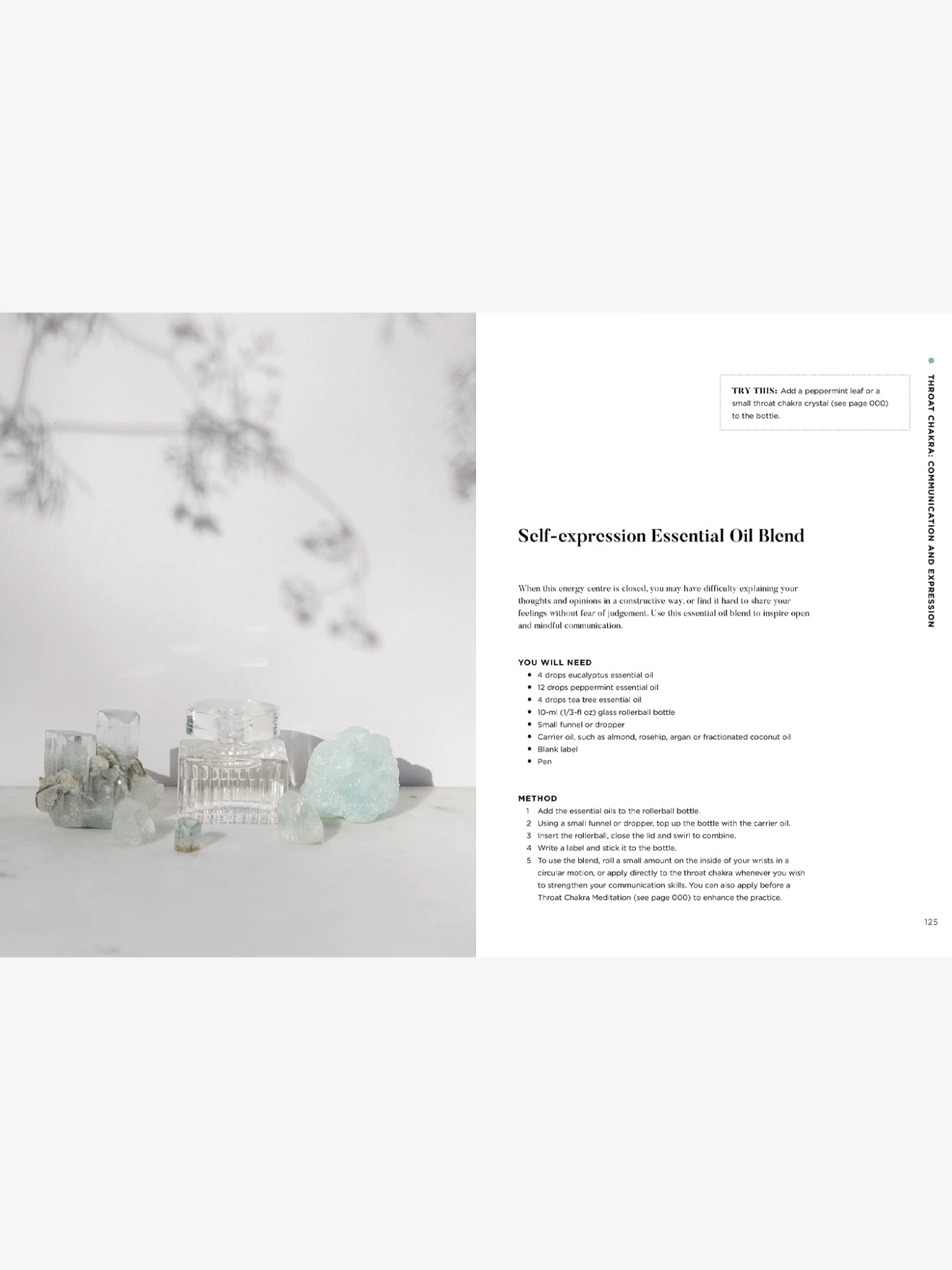 THROAT CHAKRA: COMMUNICATION AND EXPRESSION

TRY THIS: Add a peppermint leaf or a small throat chakra crystal (see page 000) to the bottle.

Self-expression Essential Oil Blend

When this energy centre is closed, you may have difficulty explaining your thoughts and opinions in a constructive way, or find it hard to share your feelings without fear of judgement. Use this essential oil blend to inspire open and mindful communication.

YOU WILL NEED
• 4 drops eucalyptus essential oil
• 12 drops peppermint essential oil
• 4 drops tea tree essential oil
• 10-ml (1/3-fl oz) glass rollerball bottle
• Small funnel or dropper
• Carrier oil, such as almond, rosehip, argan or fractionated coconut oil
• Blank label
• Pen

METHOD
1 Add the essential oils to the rollerball bottle.
2 Using a small funnel or dropper, top up the bottle with the carrier oil.
3 Insert the rollerball, close the lid and swirl to combine.
4 Write a label and stick it to the bottle.
5 To use the blend, roll a small amount on the inside of your wrists in a circular motion, or apply directly to the throat chakra whenever you wish to strengthen your communication skills. You can also apply before a Throat Chakra Meditation (see page 000) to enhance the practice.

125